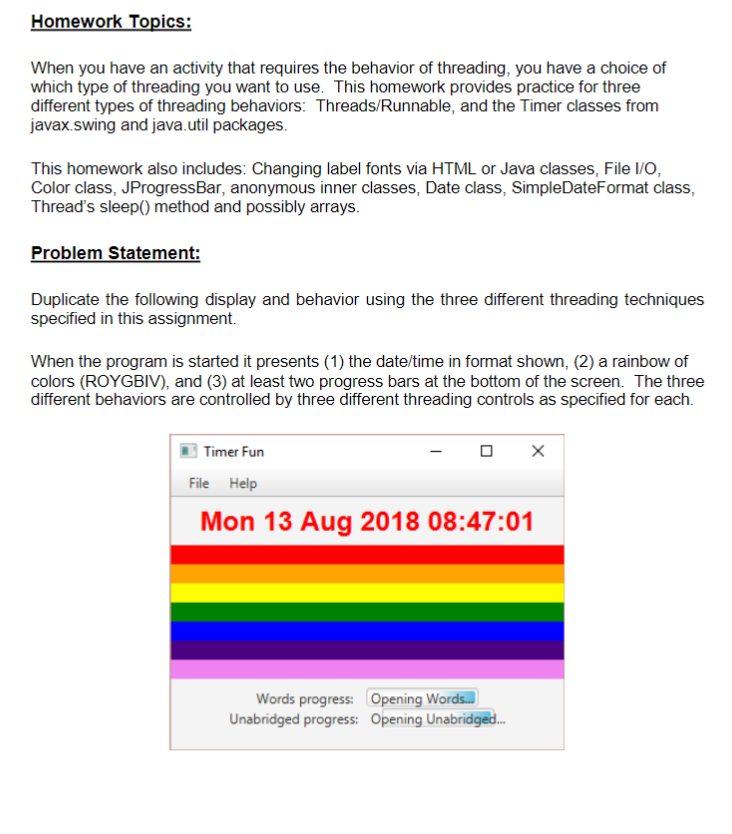 Homework Topics:

When you have an activity that requires the behavior of threading, you have a choice of which type of threading you want to use. This homework provides practice for three different types of threading behaviors: Threads/Runnable, and the Timer classes from javax.swing and java.util packages.

This homework also includes: Changing label fonts via HTML or Java classes, File I/O, Color class, JProgressBar, anonymous inner classes, Date class, SimpleDateFormat class, Thread's sleep() method and possibly arrays.

Problem Statement:

Duplicate the following display and behavior using the three different threading techniques specified in this assignment.

When the program is started it presents (1) the date/time in format shown, (2) a rainbow of colors (ROYGBIV), and (3) at least two progress bars at the bottom of the screen. The three different behaviors are controlled by three different threading controls as specified for each.

Timer Fun

File Help

Mon 13 Aug 2018 08:47:01

Words progress: Opening Words...
Unabridged progress: Opening Unabridged...